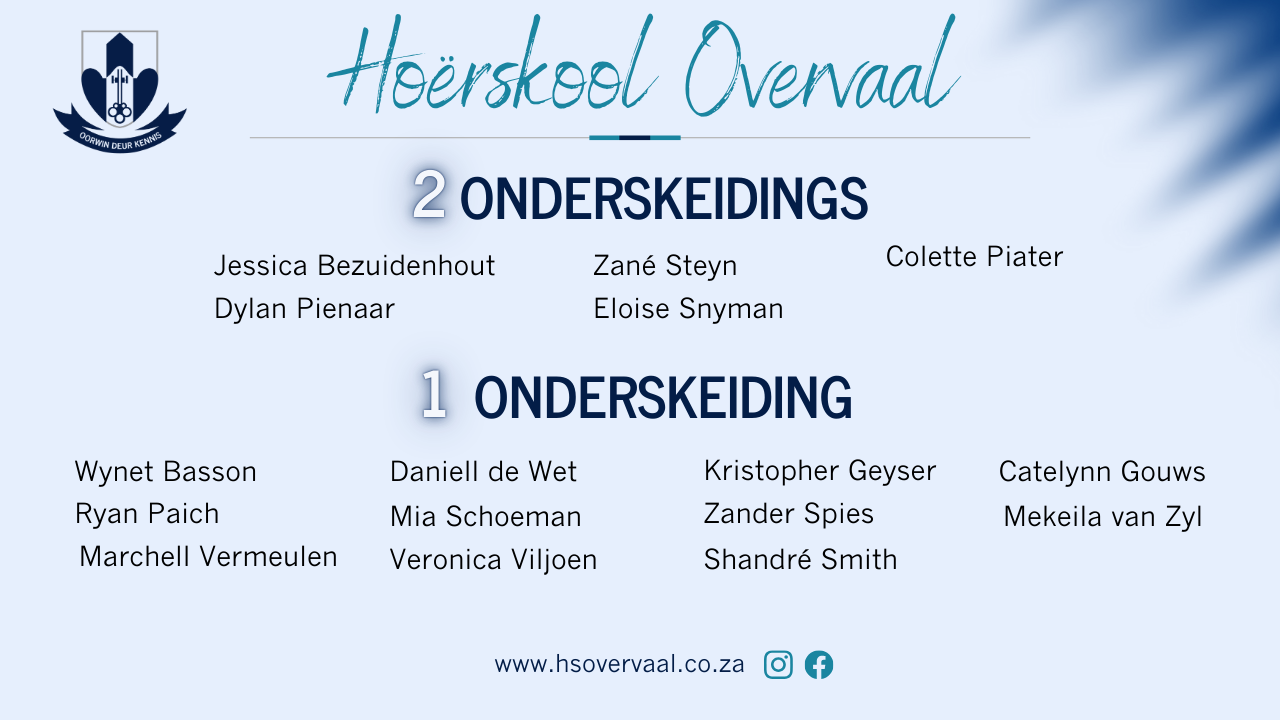 OORWIN DEUR KENNIS

Hoërskool Overvaal

2 ONDERSKEIDINGS

Jessica Bezuidenhout
Dylan Pienaar

Zané Steyn
Eloise Snyman

Colette Piater

1 ONDERSKEIDING

Wynet Basson
Ryan Paich
Marchell Vermeulen

Daniell de Wet
Mia Schoeman
Veronica Viljoen

Kristopher Geyser
Zander Spies
Shandré Smith

Catelynn Gouws
Mekeila van Zyl

www.hsovervaal.co.za